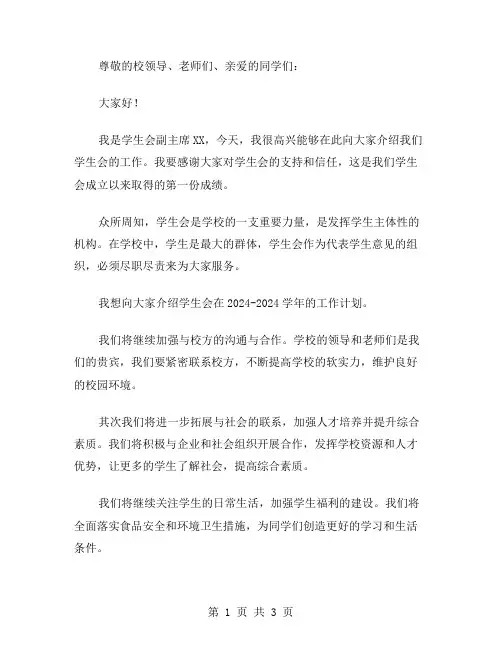 尊敬的校领导、老师们、亲爱的同学们：

大家好！

我是学生会副主席XX，今天，我很高兴能够在此向大家介绍我们学生会的工作。我要感谢大家对学生会的支持和信任，这是我们学生会成立以来取得的第一份成绩。

众所周知，学生会是学校的一支重要力量，是发挥学生主体性的机构。在学校中，学生是最大的群体，学生会作为代表学生意见的组织，必须尽职尽责来为大家服务。

我想向大家介绍学生会在2024-2024学年的工作计划。

我们将继续加强与校方的沟通与合作。学校的领导和老师们是我们的贵宾，我们要紧密联系校方，不断提高学校的软实力，维护良好的校园环境。

其次我们将进一步拓展与社会的联系，加强人才培养并提升综合素质。我们将积极与企业和社会组织开展合作，发挥学校资源和人才优势，让更多的学生了解社会，提高综合素质。

我们将继续关注学生的日常生活，加强学生福利的建设。我们将全面落实食品安全和环境卫生措施，为同学们创造更好的学习和生活条件。

第 1 页 共 3 页